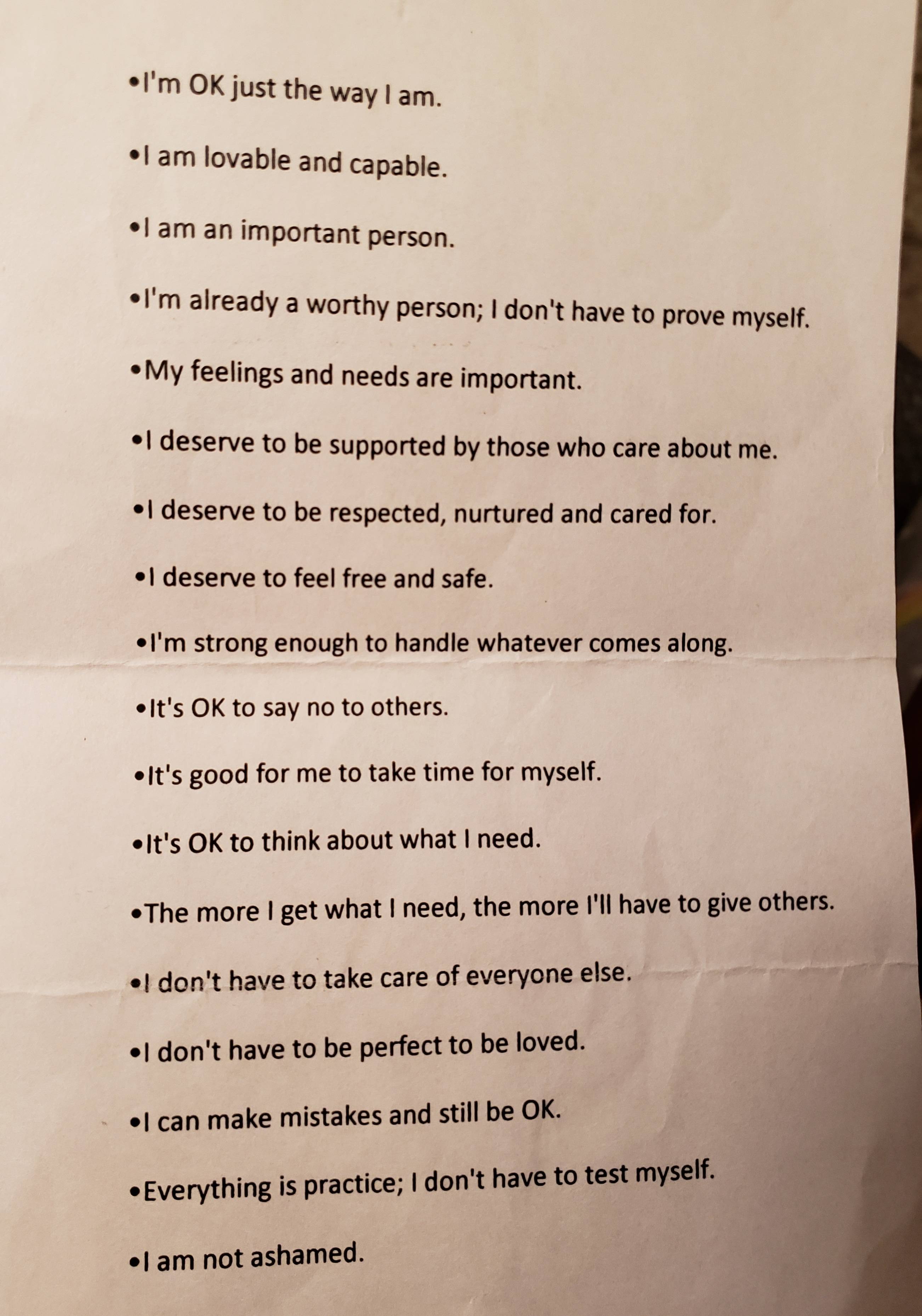 •I'm OK just the way I am.

•I am lovable and capable.

•I am an important person.

•I'm already a worthy person; I don't have to prove myself.

•My feelings and needs are important.

•I deserve to be supported by those who care about me.

•I deserve to be respected, nurtured and cared for.

•I deserve to feel free and safe.

•I'm strong enough to handle whatever comes along.

•It's OK to say no to others.

•It's good for me to take time for myself.

•It's OK to think about what I need.

•The more I get what I need, the more I'll have to give others.

•I don't have to take care of everyone else.

•I don't have to be perfect to be loved.

•I can make mistakes and still be OK.

•Everything is practice; I don't have to test myself.

•I am not ashamed.